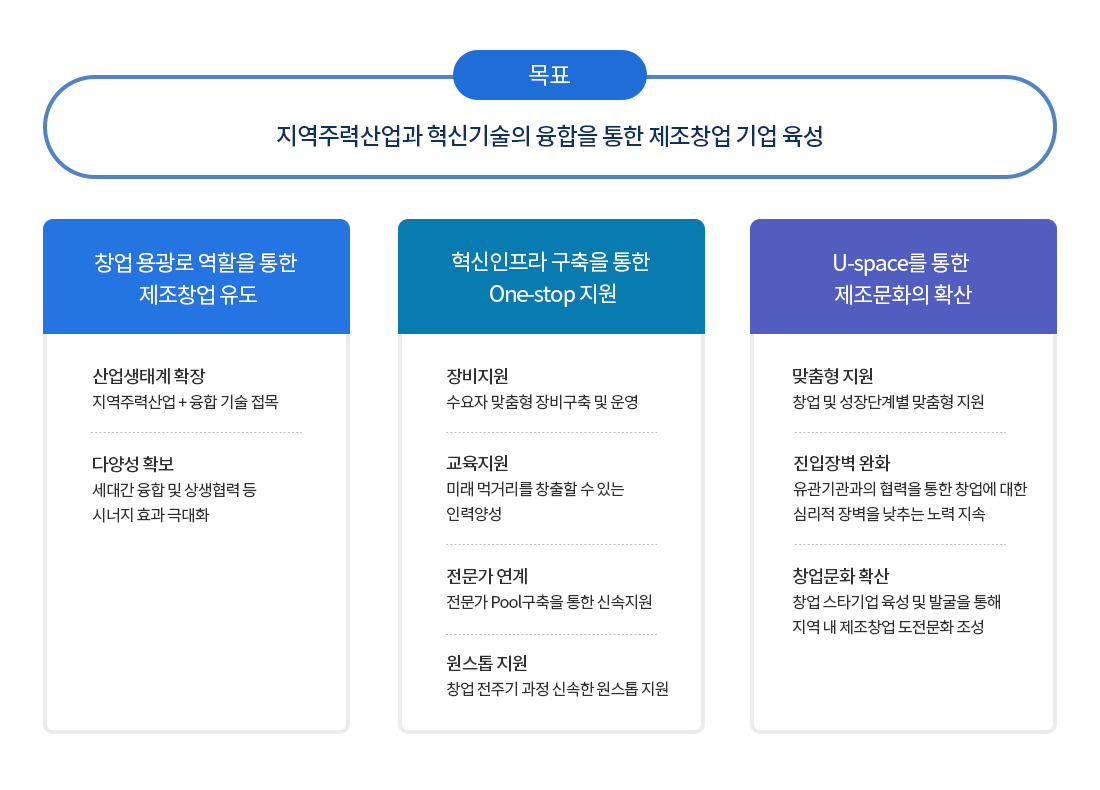 목표

지역주력산업과 혁신기술의 융합을 통한 제조창업 기업 육성

창업 용광로 역할을 통한 제조창업 유도

산업생태계 확장
지역주력산업 + 융합 기술 접목

다양성 확보
세대간 융합 및 상생협력 등 시너지 효과 극대화

혁신인프라 구축을 통한 One-stop 지원

장비지원
수요자 맞춤형 장비구축 및 운영

교육지원
미래 먹거리를 창출할 수 있는 인력양성

전문가 연계
전문가 Pool구축을 통한 신속지원

원스톱 지원
창업 전주기 과정 신속한 원스톱 지원

U-space를 통한 제조문화의 확산

맞춤형 지원
창업 및 성장단계별 맞춤형 지원

진입장벽 완화
유관기관과의 협력을 통한 창업에 대한 심리적 장벽을 낮추는 노력 지속

창업문화 확산
창업 스타기업 육성 및 발굴을 통해 지역 내 제조창업 도전문화 조성